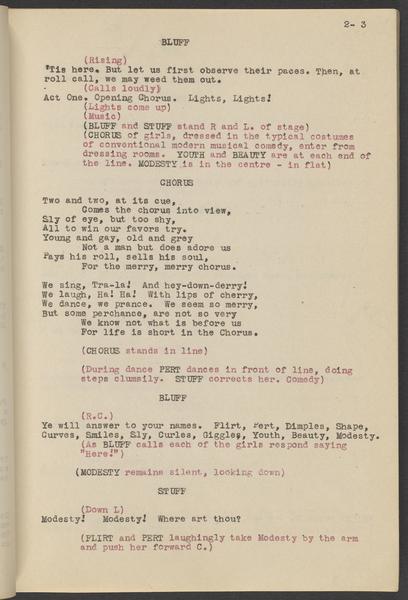 2- 3

BLUFF

(Rising)
'Tis here. But let us first observe their paces. Then, at roll call, we may weed them out.
(Calls loudly)
Act One. Opening Chorus. Lights, Lights!
(Lights come up)
(Music)
(BLUFF and STUFF stand R and L. of stage)
(CHORUS of girls, dressed in the typical costumes of conventional modern musical comedy, enter from dressing rooms. YOUTH and BEAUTY are at each end of the line. MODESTY is in the centre - in flat)

CHORUS

Two and two, at its cue,
Comes the chorus into view,
Sly of eye, but too shy,
All to win our favors try.
Young and gay, old and grey
Not a man but does adore us
Pays his roll, sells his soul,
For the merry, merry chorus.

We sing, Tra-la! And hey-down-derry!
We laugh, Ha! Ha! With lips of cherry,
We dance, we prance. We seem so merry,
But some perchance, are not so very
We know not what is before us
For life is short in the Chorus.

(CHORUS stands in line)

(During dance PERT dances in front of line, doing steps clumsily. STUFF corrects her. Comedy)

BLUFF

(R.C.)
Ye will answer to your names. Flirt, Pert, Dimples, Shape, Curves, Smiles, Sly, Curles, Giggles, Youth, Beauty, Modesty.
(As BLUFF calls each of the girls respond saying "Here!")

(MODESTY remains silent, looking down)

STUFF

(Down L)
Modesty! Modesty! Where art thou?

(FLIRT and PERT laughingly take Modesty by the arm and push her forward C.)